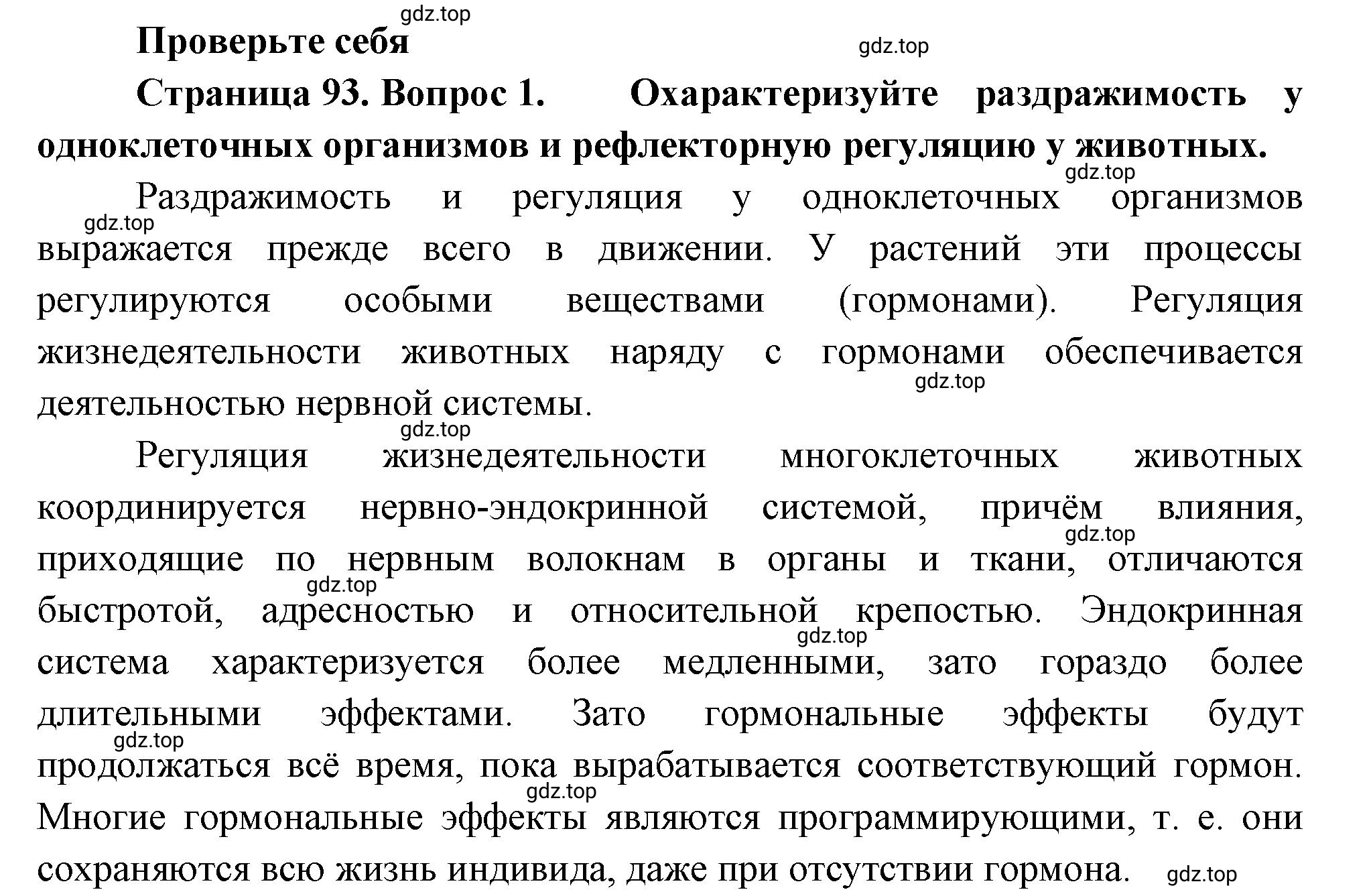 gdz.top

Проверьте себя

gdz.top

Страница 93. Вопрос 1. Охарактеризуйте раздражимость у одноклеточных организмов и рефлекторную регуляцию у животных.

gdz.top

Раздражимость и регуляция у одноклеточных организмов выражается прежде всего в движении. У растений эти процессы регулируются особыми веществами (гормонами). Регуляция жизнедеятельности животных наряду с гормонами обеспечивается деятельностью нервной системы.

gdz.top

gdz.top

gdz.top

Регуляция жизнедеятельности многоклеточных животных координируется нервно-эндокринной системой, причём влияния, приходящие по нервным волокнам в органы и ткани, отличаются быстротой, адресностью и относительной крепостью. Эндокринная система характеризуется более медленными, зато гораздо более длительными эффектами. Зато гормональные эффекты будут продолжаться всё время, пока вырабатывается соответствующий гормон. Многие гормональные эффекты являются программирующими, т. е. они сохраняются всю жизнь индивида, даже при отсутствии гормона.

gdz.top

gdz.top

gdz.top

gdz.top

gdz.top

gdz.top